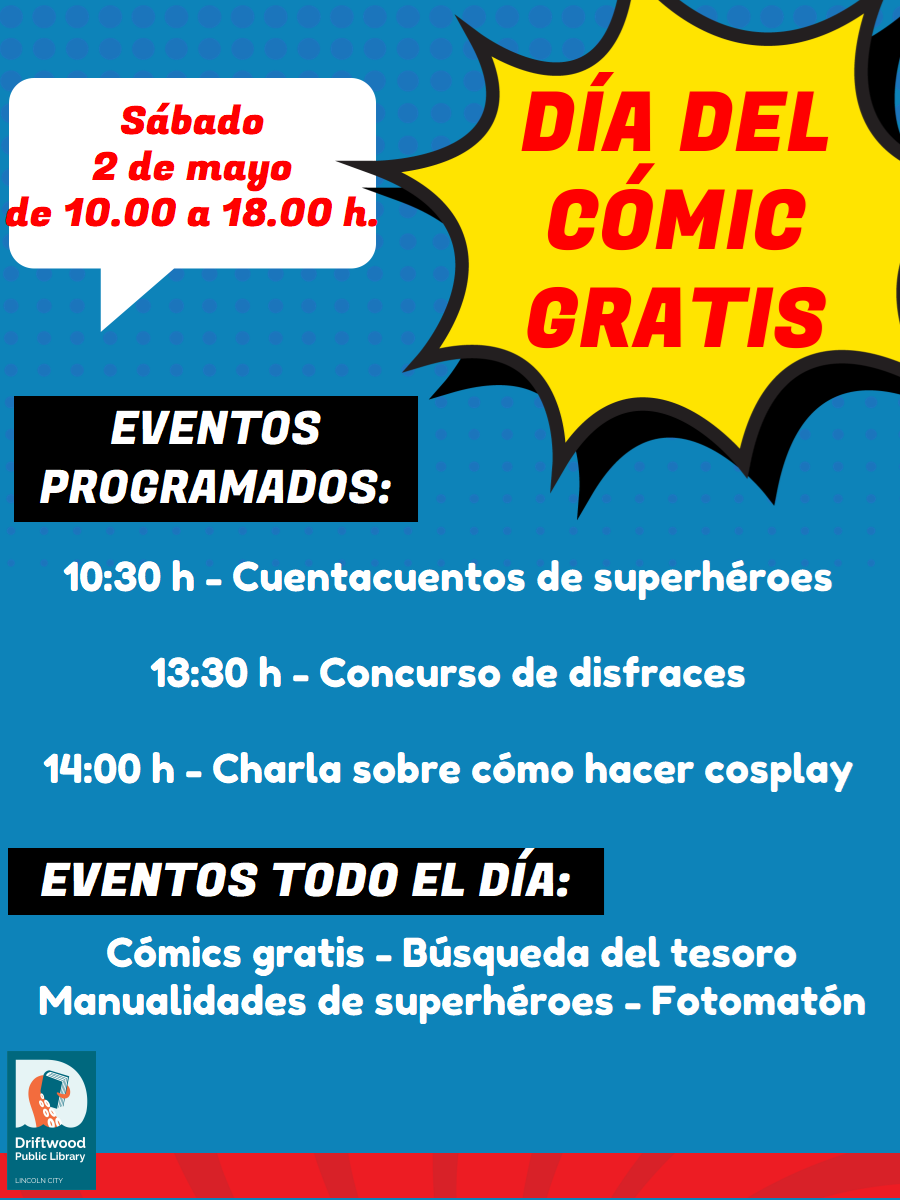 Sábado
2 de mayo
de 10.00 a 18.00 h.

DÍA DEL
CÓMIC
GRATIS

EVENTOS
PROGRAMADOS:

10:30 h - Cuentacuentos de superhéroes

13:30 h - Concurso de disfraces

14:00 h - Charla sobre cómo hacer cosplay

EVENTOS TODO EL DÍA:

Cómics gratis - Búsqueda del tesoro
Manualidades de superhéroes - Fotomatón

Driftwood
Public Library
LINCOLN CITY